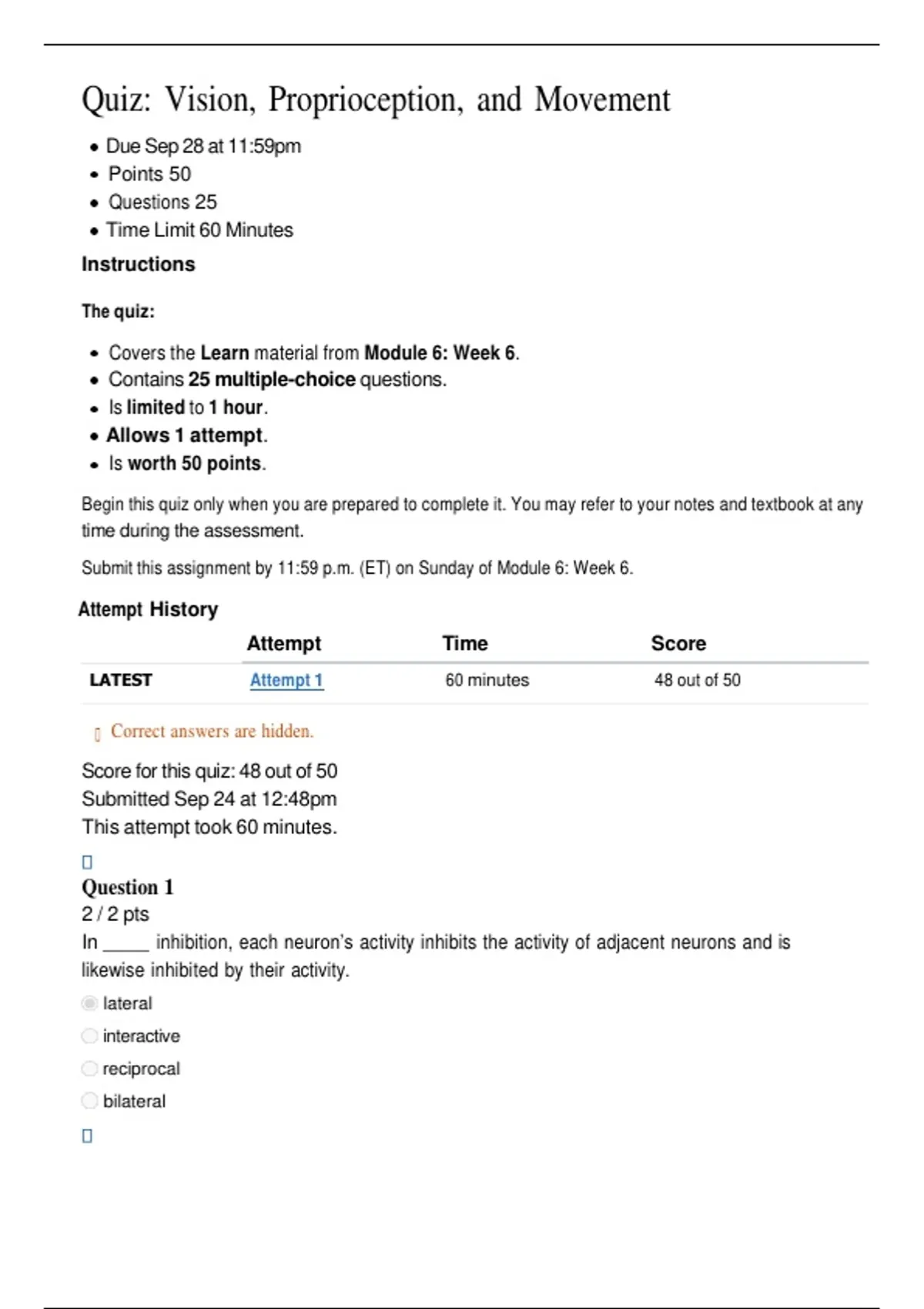 Quiz: Vision, Proprioception, and Movement

- Due Sep 28 at 11:59pm
- Points 50
- Questions 25
- Time Limit 60 Minutes

Instructions

The quiz:

- Covers the Learn material from Module 6: Week 6.
- Contains 25 multiple-choice questions.
- Is limited to 1 hour.
- Allows 1 attempt.
- Is worth 50 points.

Begin this quiz only when you are prepared to complete it. You may refer to your notes and textbook at any time during the assessment.

Submit this assignment by 11:59 p.m. (ET) on Sunday of Module 6: Week 6.

Attempt History

| | Attempt | Time | Score |
|---|---|---|---|
| LATEST | Attempt 1 | 60 minutes | 48 out of 50 |

Correct answers are hidden.

Score for this quiz: 48 out of 50
Submitted Sep 24 at 12:48pm
This attempt took 60 minutes.

Question 1
2 / 2 pts
In _____ inhibition, each neuron's activity inhibits the activity of adjacent neurons and is likewise inhibited by their activity.

lateral
interactive
reciprocal
bilateral